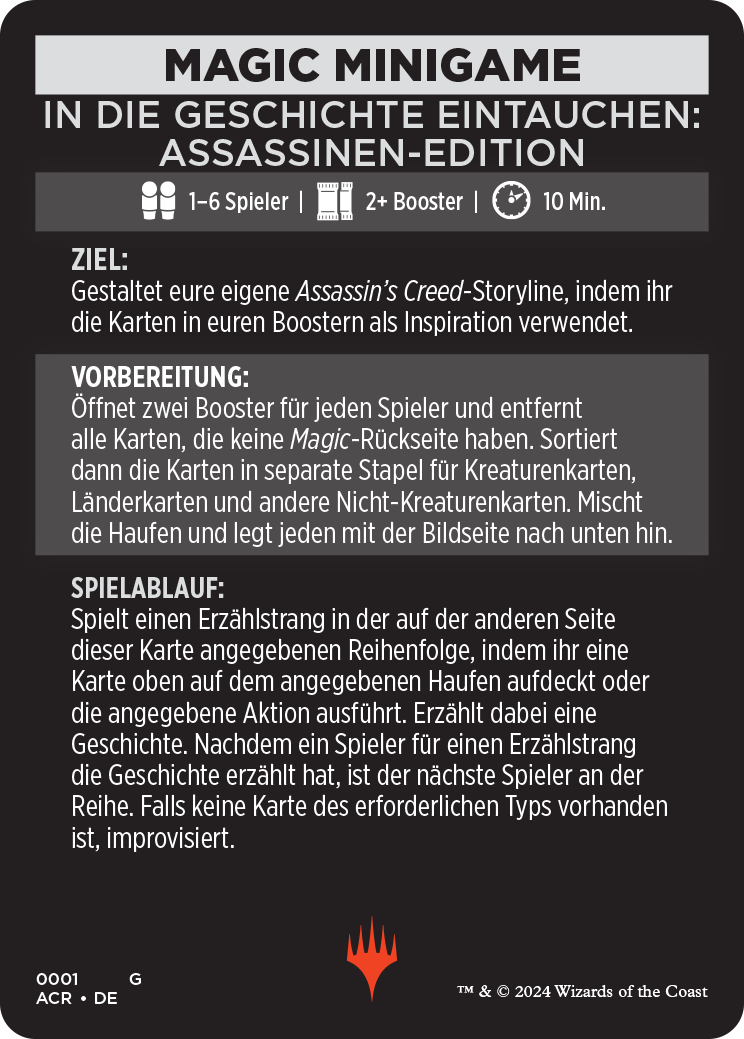 MAGIC MINIGAME

IN DIE GESCHICHTE EINTAUCHEN: ASSASSINEN-EDITION

1–6 Spieler | 2+ Booster | 10 Min.

ZIEL:
Gestaltet eure eigene Assassin's Creed-Storyline, indem ihr die Karten in euren Boostern als Inspiration verwendet.

VORBEREITUNG:
Öffnet zwei Booster für jeden Spieler und entfernt alle Karten, die keine Magic-Rückseite haben. Sortiert dann die Karten in separate Stapel für Kreaturenkarten, Länderkarten und andere Nicht-Kreaturenkarten. Mischt die Haufen und legt jeden mit der Bildseite nach unten hin.

SPIELABLAUF:
Spielt einen Erzählstrang in der auf der anderen Seite dieser Karte angegebenen Reihenfolge, indem ihr eine Karte oben auf dem angegebenen Haufen aufdeckt oder die angegebene Aktion ausführt. Erzählt dabei eine Geschichte. Nachdem ein Spieler für einen Erzählstrang die Geschichte erzählt hat, ist der nächste Spieler an der Reihe. Falls keine Karte des erforderlichen Typs vorhanden ist, improvisiert.

0001 G
ACR • DE

™ & © 2024 Wizards of the Coast